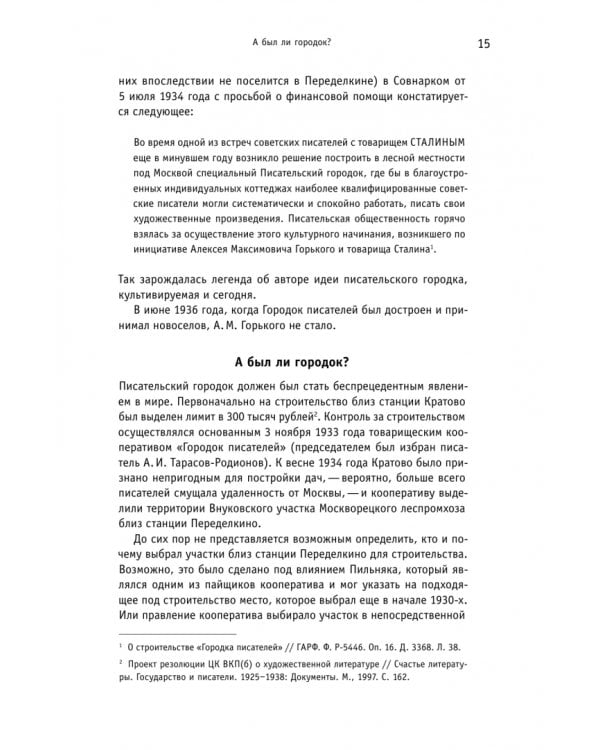 А был ли городок? 15

них впоследствии не поселится в Переделкине) в Совнарком от 5 июля 1934 года с просьбой о финансовой помощи констатируется следующее:

Во время одной из встреч советских писателей с товарищем СТАЛИНЫМ еще в минувшем году возникло решение построить в лесной местности под Москвой специальный Писательский городок, где бы в благоустроенных индивидуальных коттеджах наиболее квалифицированные советские писатели могли систематически и спокойно работать, писать свои художественные произведения. Писательская общественность горячо взялась за осуществление этого культурного начинания, возникшего по инициативе Алексея Максимовича Горького и товарища Сталина$^{1}$.

Так зарождалась легенда об авторе идеи писательского городка, культивируемая и сегодня.

В июне 1936 года, когда Городок писателей был достроен и принимал новоселов, А. М. Горького не стало.

А был ли городок?

Писательский городок должен был стать беспрецедентным явлением в мире. Первоначально на строительство близ станции Кратово был выделен лимит в 300 тысяч рублей$^{2}$. Контроль за строительством осуществлялся основанным 3 ноября 1933 года товарищеским кооперативом «Городок писателей» (председателем был избран писатель А. И. Тарасов-Родионов). К весне 1934 года Кратово было признано непригодным для постройки дач, — вероятно, больше всего писателей смущала удаленность от Москвы, — и кооперативу выделили территории Внуковского участка Москворецкого леспромхоза близ станции Переделкино.

До сих пор не представляется возможным определить, кто и почему выбрал участки близ станции Переделкино для строительства. Возможно, это было сделано под влиянием Пильняка, который являлся одним из пайщиков кооператива и мог указать на подходящее под строительство место, которое выбрал еще в начале 1930-х. Или правление кооператива выбирало участок в непосредственной

$^{1}$ О строительстве «Городка писателей» // ГАРФ. Ф. Р-5446. Оп. 16. Д. 3368. Л. 38.

$^{2}$ Проект резолюции ЦК ВКП(б) о художественной литературе // Счастье литературы. Государство и писатели. 1925–1938: Документы. М., 1997. С. 162.